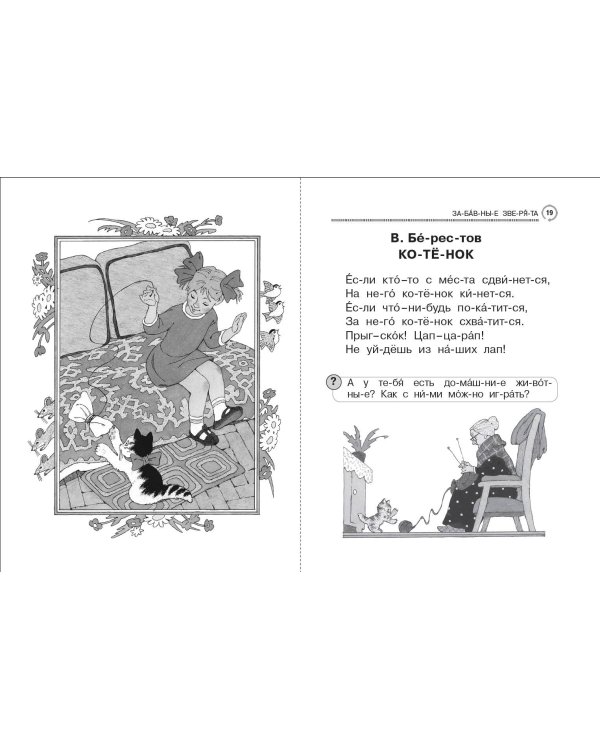 ЗА-БА́В-НЫ-Е ЗВЕ-РЯ́-ТА 19

В. Бе́-рес-тов
КО-ТЁ-НОК

Е́с-ли кто́-то с ме́с-та сдви́-нет-ся,
На не-го́ ко-тё-нок ки́-нет-ся.
Е́с-ли что́-ни-будь по-ка́-тит-ся,
За не-го́ ко-тё-нок схва́-тит-ся.
Прыг-ско́к! Цап-ца-ра́п!
Не уй-дёшь из на́-ших лап!

? А у те-бя́ есть до-ма́ш-ни-е жи-во́т-ны-е? Как с ни́-ми мо́ж-но иг-ра́ть?